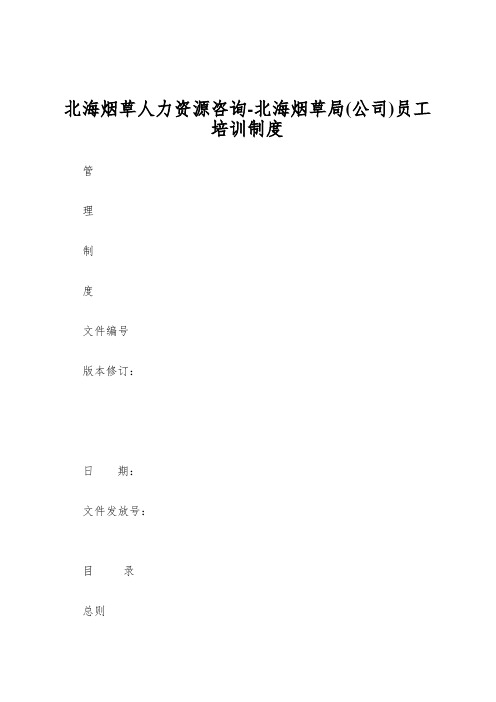 北海烟草人力资源咨询-北海烟草局(公司)员工培训制度

管

理

制

度

文件编号

版本修订：

日　　期：

文件发放号：

目　　录

总则